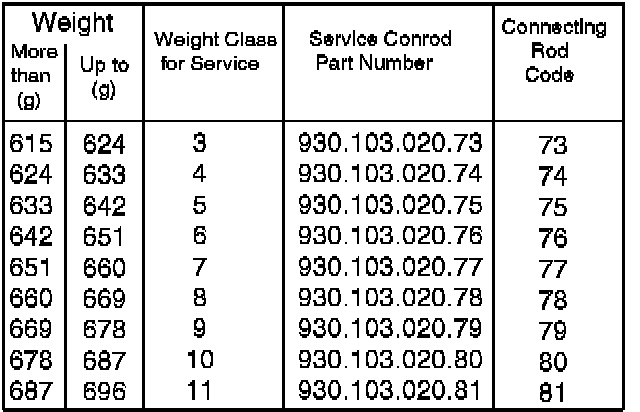 | Weight | | Weight Class for Service | Service Conrod Part Number | Connecting Rod Code |
|---|---|---|---|---|
| More than (g) | Up to (g) | | | |
| 615 | 624 | 3 | 930.103.020.73 | 73 |
| 624 | 633 | 4 | 930.103.020.74 | 74 |
| 633 | 642 | 5 | 930.103.020.75 | 75 |
| 642 | 651 | 6 | 930.103.020.76 | 76 |
| 651 | 660 | 7 | 930.103.020.77 | 77 |
| 660 | 669 | 8 | 930.103.020.78 | 78 |
| 669 | 678 | 9 | 930.103.020.79 | 79 |
| 678 | 687 | 10 | 930.103.020.80 | 80 |
| 687 | 696 | 11 | 930.103.020.81 | 81 |